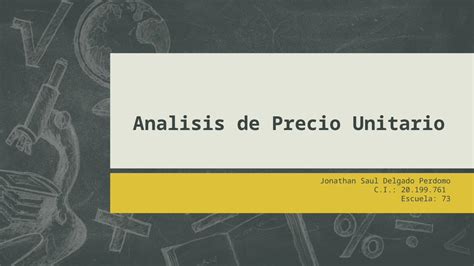 Analisis de Precio Unitario

Jonathan Saul Delgado Perdomo
C.I.: 20.199.761
Escuela: 73